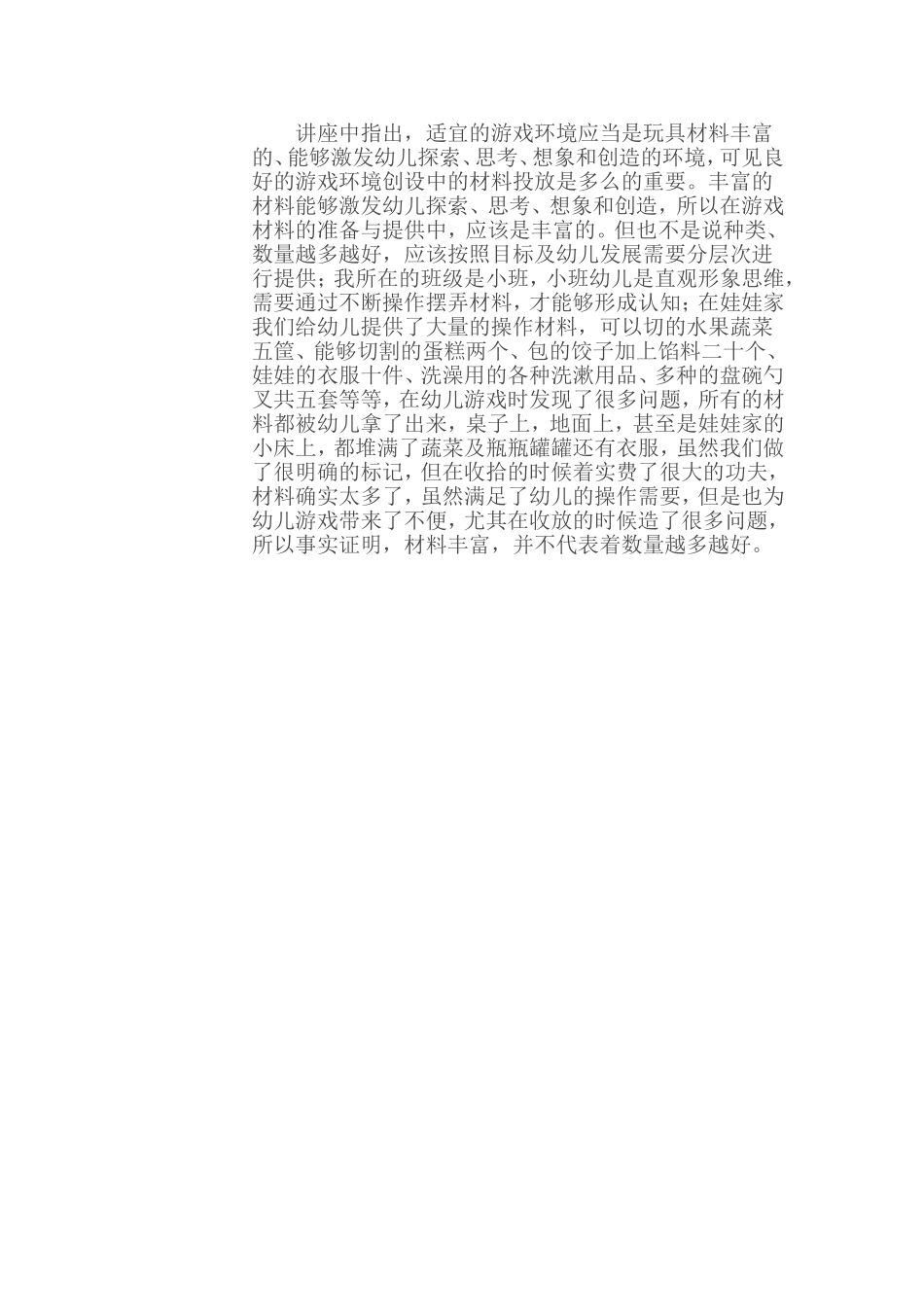 讲座中指出，适宜的游戏环境应当是玩具材料丰富的、能够激发幼儿探索、思考、想象和创造的环境，可见良好的游戏环境创设中的材料投放是多么的重要。丰富的材料能够激发幼儿探索、思考、想象和创造，所以在游戏材料的准备与提供中，应该是丰富的。但也不是说种类、数量越多越好，应该按照目标及幼儿发展需要分层次进行提供；我所在的班级是小班，小班幼儿是直观形象思维，需要通过不断操作摆弄材料，才能够形成认知；在娃娃家我们给幼儿提供了大量的操作材料，可以切的水果蔬菜五筐、能够切割的蛋糕两个、包的饺子加上馅料二十个、娃娃的衣服十件、洗澡用的各种洗漱用品、多种的盘碗勺叉共五套等等，在幼儿游戏时发现了很多问题，所有的材料都被幼儿拿了出来，桌子上，地面上，甚至是娃娃家的小床上，都堆满了蔬菜及瓶瓶罐罐还有衣服，虽然我们做了很明确的标记，但在收拾的时候着实费了很大的功夫，材料确实太多了，虽然满足了幼儿的操作需要，但是也为幼儿游戏带来了不便，尤其在收放的时候造了很多问题，所以事实证明，材料丰富，并不代表着数量越多越好。